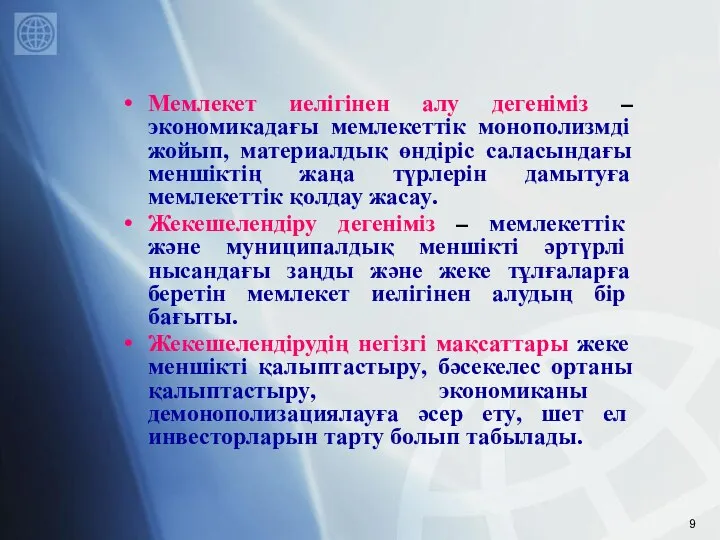 • Мемлекет иелігінен алу дегеніміз – экономикадағы мемлекеттік монополизмді жойып, материалдық өндіріс саласындағы меншіктің жаңа түрлерін дамытуға мемлекеттік қолдау жасау.

• Жекешелендіру дегеніміз – мемлекеттік және муниципалдық меншікті әртүрлі нысандағы заңды және жеке тұлғаларға беретін мемлекет иелігінен алудың бір бағыты.

• Жекешелендірудің негізгі мақсаттары жеке меншікті қалыптастыру, бәсекелес ортаны қалыптастыру, экономиканы демонополизациялауға әсер ету, шет ел инвесторларын тарту болып табылады.

9